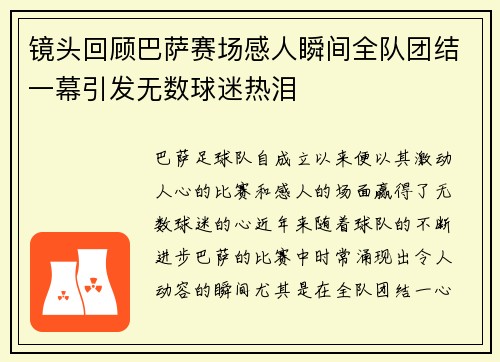 镜头回顾巴萨赛场感人瞬间全队团结一幕引发无数球迷热泪

巴萨足球队自成立以来便以其激动人心的比赛和感人的场面赢得了无数球迷的心近年来随着球队的不断进步巴萨的比赛中时常涌现出令人动容的瞬间尤其是在全队团结一心